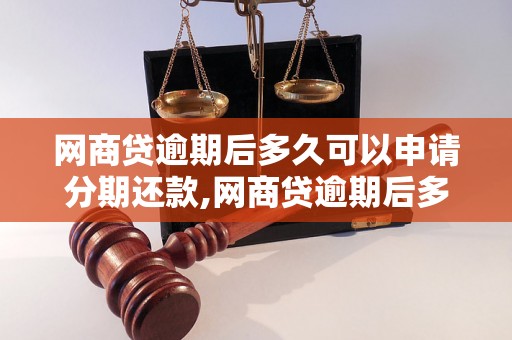 网商贷逾期后多久可以申请分期还款,网商贷逾期后多